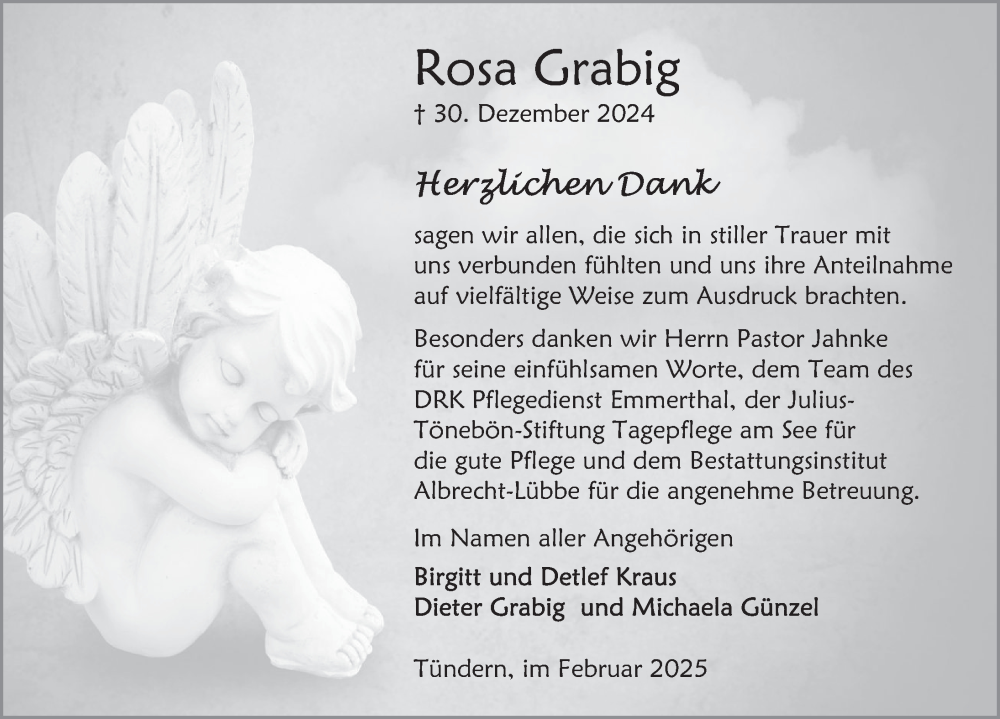 Rosa Grabig
† 30. Dezember 2024

Herzlichen Dank

sagen wir allen, die sich in stiller Trauer mit uns verbunden fühlten und uns ihre Anteilnahme auf vielfältige Weise zum Ausdruck brachten.

Besonders danken wir Herrn Pastor Jahnke für seine einfühlsamen Worte, dem Team des DRK Pflegedienst Emmerthal, der Julius-Tönebön-Stiftung Tagepflege am See für die gute Pflege und dem Bestattungsinstitut Albrecht-Lübbe für die angenehme Betreuung.

Im Namen aller Angehörigen

Birgitt und Detlef Kraus
Dieter Grabig und Michaela Günzel

Tündern, im Februar 2025